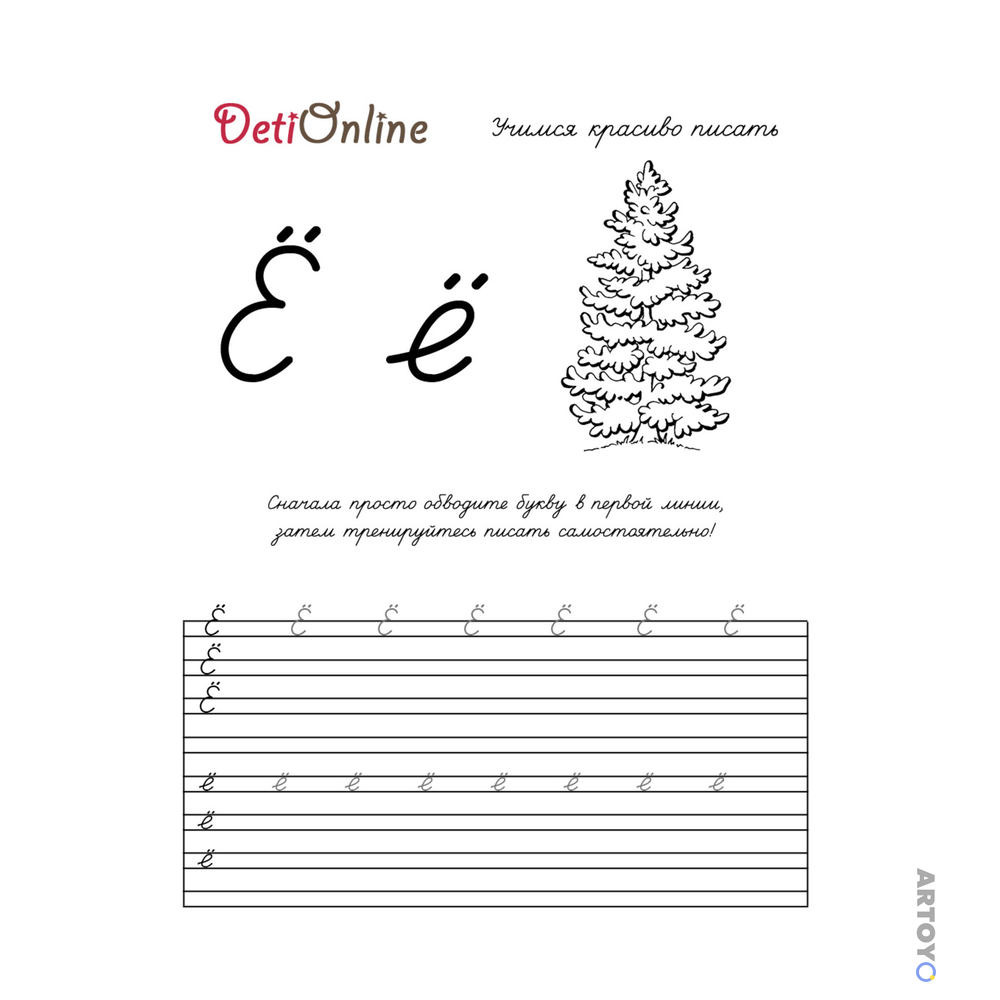 DetiOnline

Учимся красиво писать

Ё ё

Сначала просто обводите букву в первой линии, затем тренируйтесь писать самостоятельно!

Ё Ё Ё Ё Ё Ё Ё
Ё
Ё

ё ё ё ё ё ё ё ё
ё
ё

ARTOYO